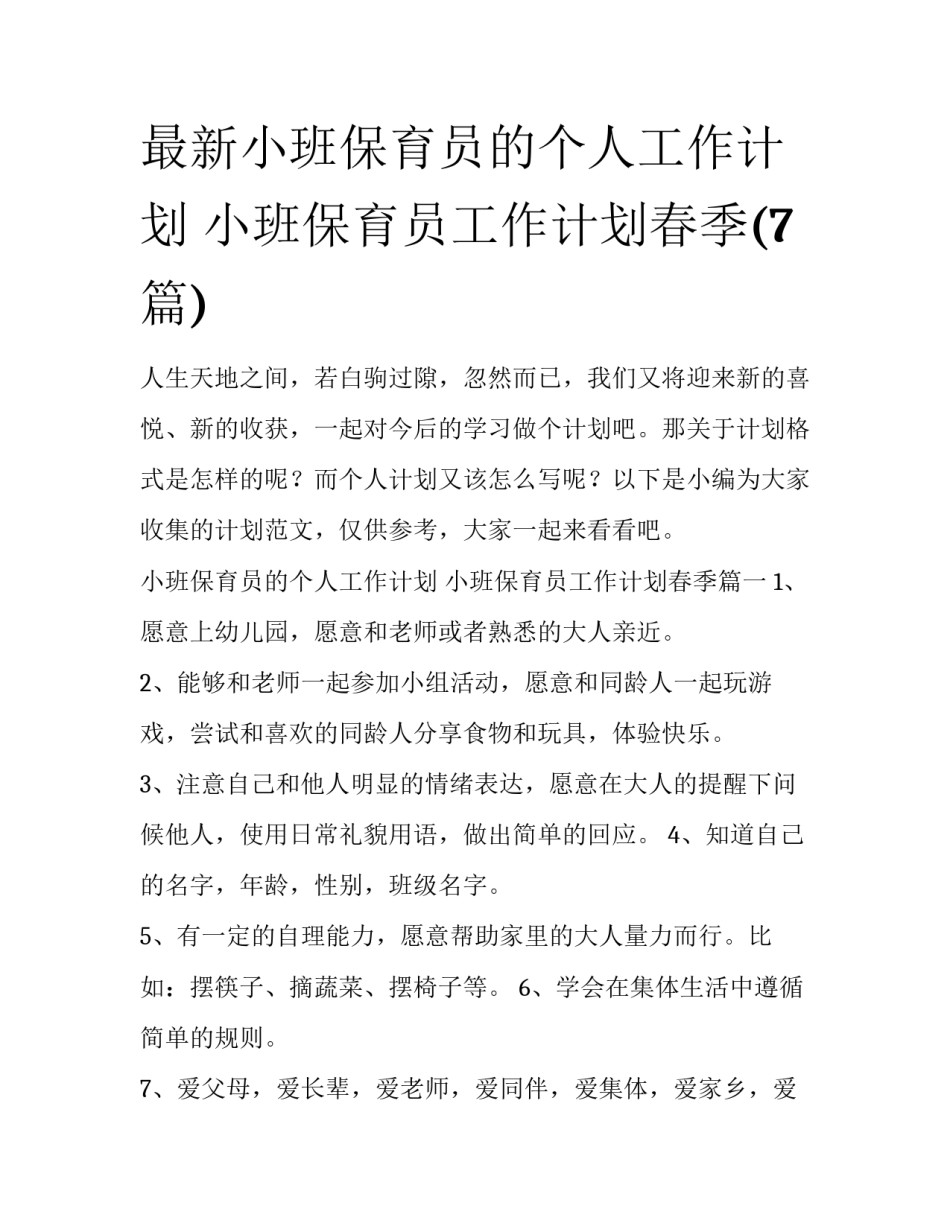 最新小班保育员的个人工作计划 小班保育员工作计划春季(7篇)

人生天地之间，若白驹过隙，忽然而已，我们又将迎来新的喜悦、新的收获，一起对今后的学习做个计划吧。那关于计划格式是怎样的呢？而个人计划又该怎么写呢？以下是小编为大家收集的计划范文，仅供参考，大家一起来看看吧。

小班保育员的个人工作计划 小班保育员工作计划春季篇一 1、愿意上幼儿园，愿意和老师或者熟悉的大人亲近。

2、能够和老师一起参加小组活动，愿意和同龄人一起玩游戏，尝试和喜欢的同龄人分享食物和玩具，体验快乐。

3、注意自己和他人明显的情绪表达，愿意在大人的提醒下问候他人，使用日常礼貌用语，做出简单的回应。 4、知道自己的名字，年龄，性别，班级名字。

5、有一定的自理能力，愿意帮助家里的大人量力而行。比如：摆筷子、摘蔬菜、摆椅子等。 6、学会在集体生活中遵循简单的规则。

7、爱父母，爱长辈，爱老师，爱同伴，爱集体，爱家乡，爱